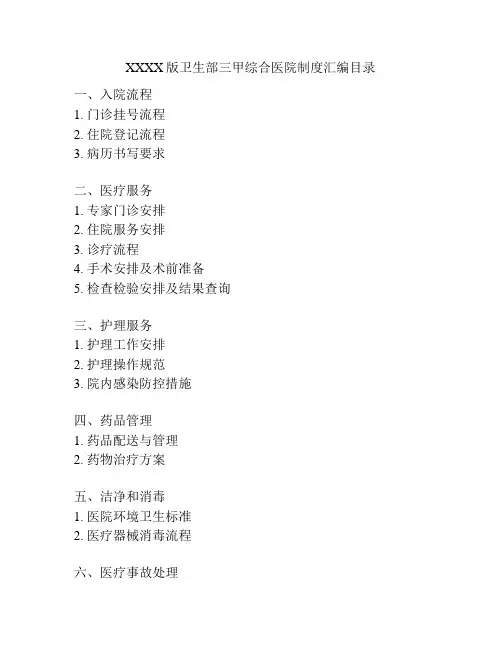 XXXX版卫生部三甲综合医院制度汇编目录

一、入院流程
1. 门诊挂号流程
2. 住院登记流程
3. 病历书写要求

二、医疗服务
1. 专家门诊安排
2. 住院服务安排
3. 诊疗流程
4. 手术安排及术前准备
5. 检查检验安排及结果查询

三、护理服务
1. 护理工作安排
2. 护理操作规范
3. 院内感染防控措施

四、药品管理
1. 药品配送与管理
2. 药物治疗方案

五、洁净和消毒
1. 医院环境卫生标准
2. 医疗器械消毒流程

六、医疗事故处理